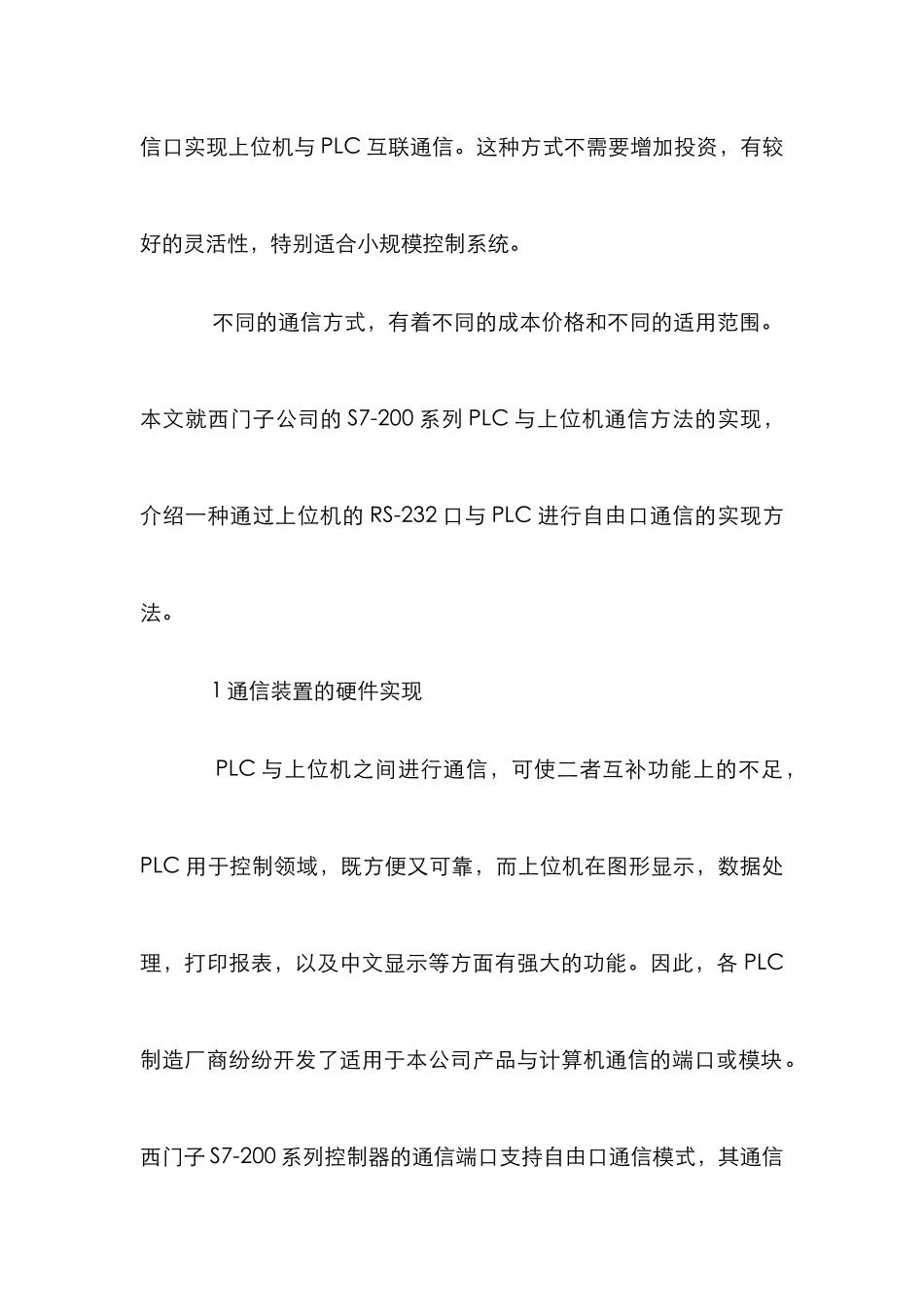 信口实现上位机与 PLC 互联通信。这种方式不需要增加投资，有较好的灵活性，特别适合小规模控制系统。

不同的通信方式，有着不同的成本价格和不同的适用范围。本文就西门子公司的 S7-200 系列 PLC 与上位机通信方法的实现，介绍一种通过上位机的 RS-232 口与 PLC 进行自由口通信的实现方法。

1 通信装置的硬件实现

PLC 与上位机之间进行通信，可使二者互补功能上的不足，PLC 用于控制领域，既方便又可靠，而上位机在图形显示，数据处理，打印报表，以及中文显示等方面有强大的功能。因此，各 PLC 制造厂商纷纷开发了适用于本公司产品与计算机通信的端口或模块。西门子 S7-200 系列控制器的通信端口支持自由口通信模式，其通信